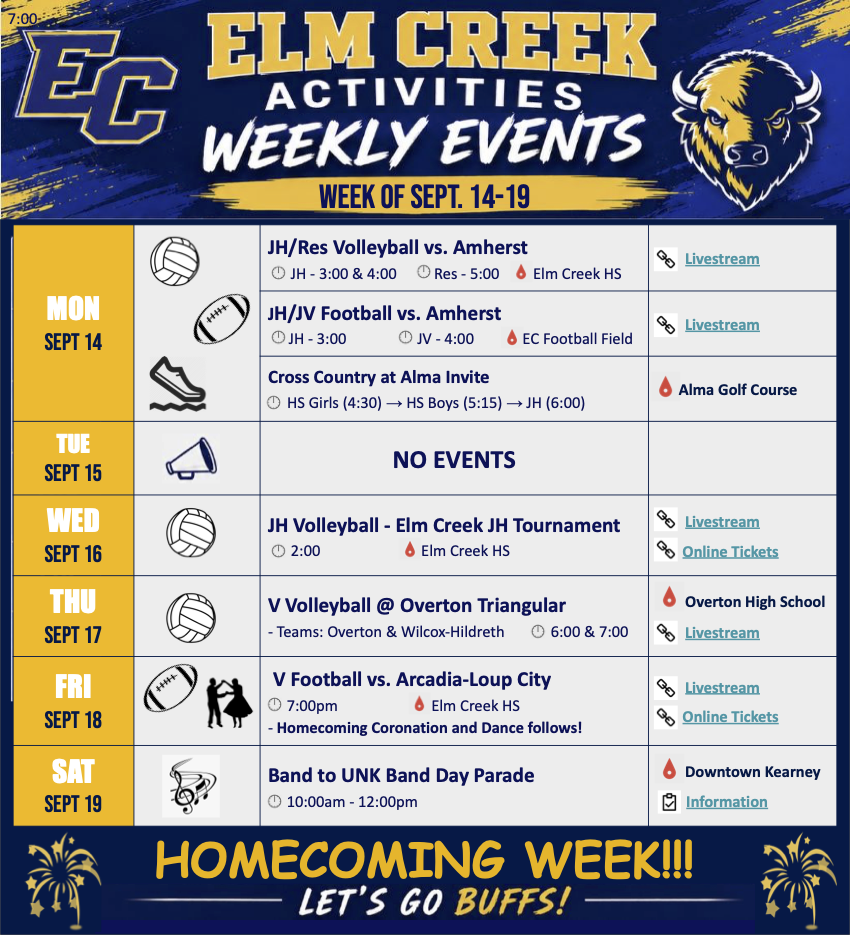 7:00

EC

ELM CREEK ACTIVITIES WEEKLY EVENTS

WEEK OF SEPT. 14-19

| | | | |
|---|---|---|---|
| MON SEPT 14 | | JH/Res Volleyball vs. Amherst JH - 3:00 & 4:00 Res - 5:00 Elm Creek HS | Livestream |
| | | JH/JV Football vs. Amherst JH - 3:00 JV - 4:00 EC Football Field | Livestream |
| | | Cross Country at Alma Invite HS Girls (4:30) → HS Boys (5:15) → JH (6:00) | Alma Golf Course |
| TUE SEPT 15 | | NO EVENTS | |
| WED SEPT 16 | | JH Volleyball - Elm Creek JH Tournament 2:00 Elm Creek HS | Livestream Online Tickets |
| THU SEPT 17 | | V Volleyball @ Overton Triangular - Teams: Overton & Wilcox-Hildreth 6:00 & 7:00 | Overton High School Livestream |
| FRI SEPT 18 | | V Football vs. Arcadia-Loup City 7:00pm Elm Creek HS - Homecoming Coronation and Dance follows! | Livestream Online Tickets |
| SAT SEPT 19 | | Band to UNK Band Day Parade 10:00am - 12:00pm | Downtown Kearney Information |

HOMECOMING WEEK!!!
LET'S GO BUFFS!